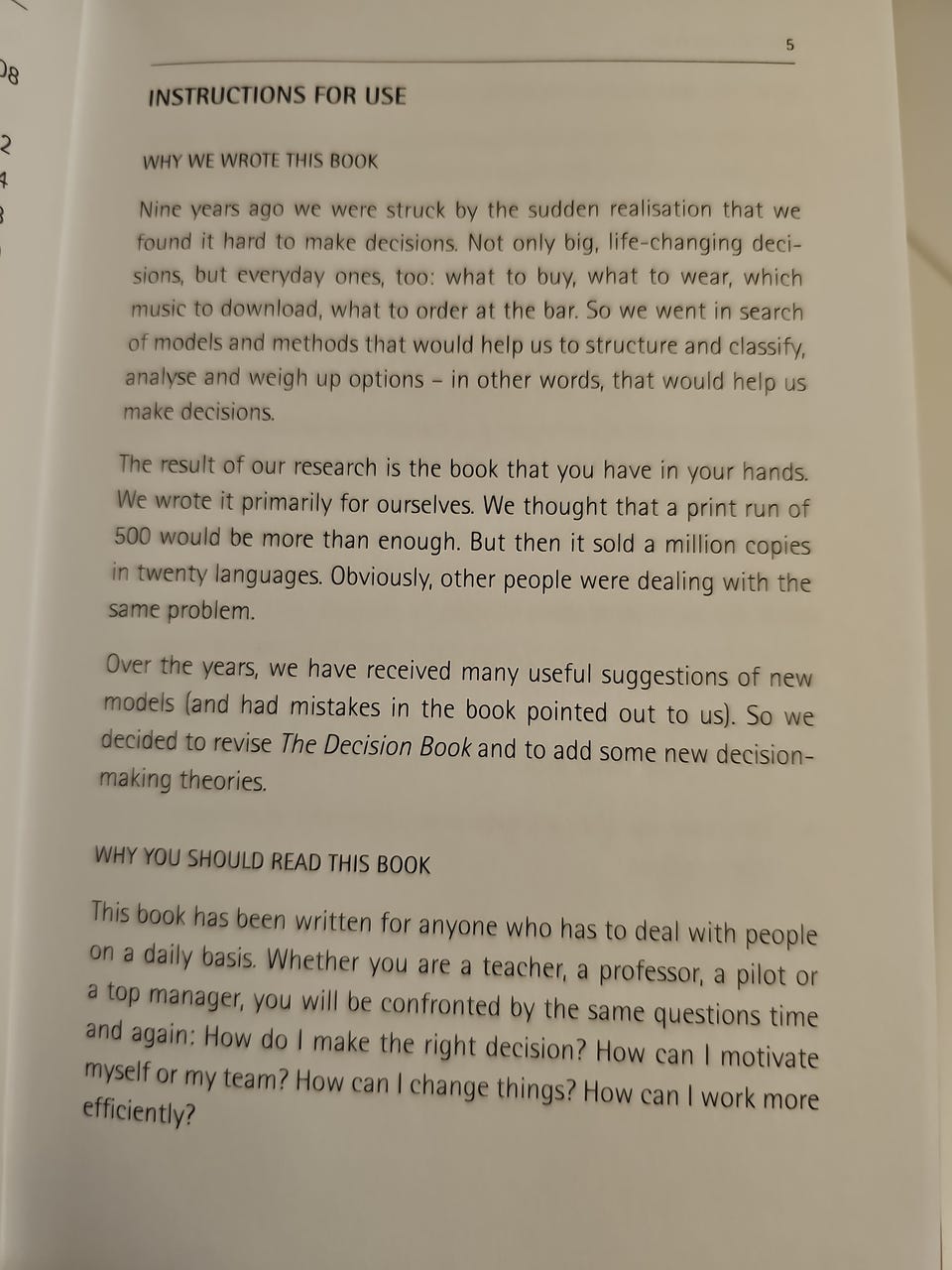 5

INSTRUCTIONS FOR USE

WHY WE WROTE THIS BOOK

Nine years ago we were struck by the sudden realisation that we found it hard to make decisions. Not only big, life-changing decisions, but everyday ones, too: what to buy, what to wear, which music to download, what to order at the bar. So we went in search of models and methods that would help us to structure and classify, analyse and weigh up options – in other words, that would help us make decisions.

The result of our research is the book that you have in your hands. We wrote it primarily for ourselves. We thought that a print run of 500 would be more than enough. But then it sold a million copies in twenty languages. Obviously, other people were dealing with the same problem.

Over the years, we have received many useful suggestions of new models (and had mistakes in the book pointed out to us). So we decided to revise The Decision Book and to add some new decision-making theories.

WHY YOU SHOULD READ THIS BOOK

This book has been written for anyone who has to deal with people on a daily basis. Whether you are a teacher, a professor, a pilot or a top manager, you will be confronted by the same questions time and again: How do I make the right decision? How can I motivate myself or my team? How can I change things? How can I work more efficiently?